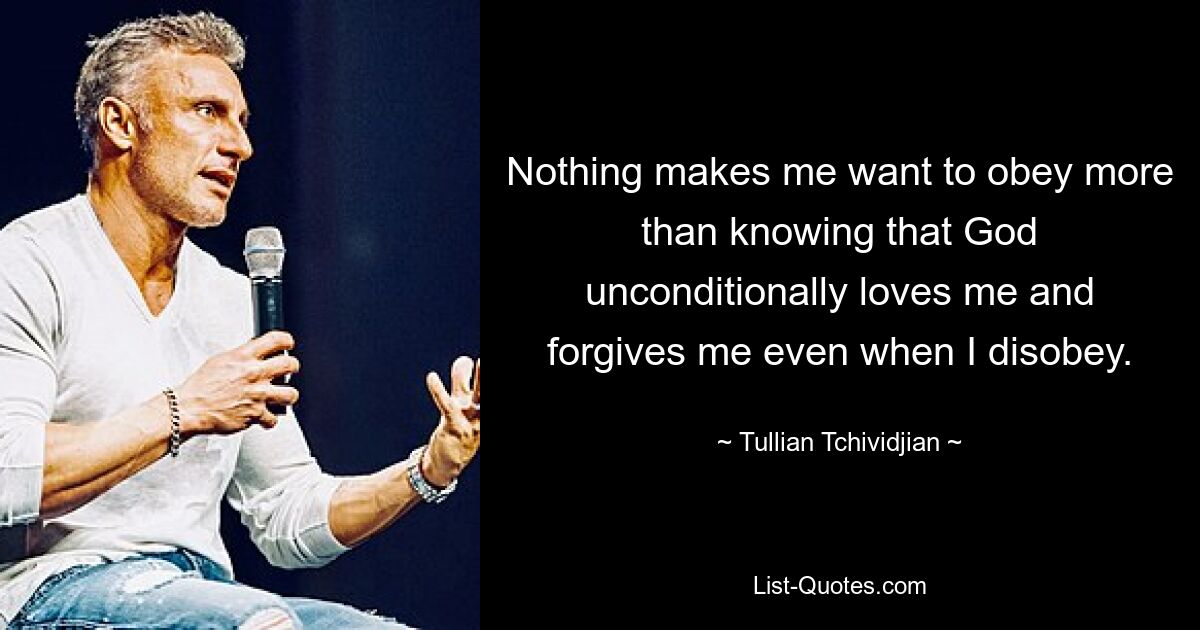 Nothing makes me want to obey more than knowing that God unconditionally loves me and forgives me even when I disobey.

~ Tullian Tchividjian ~

List-Quotes.com